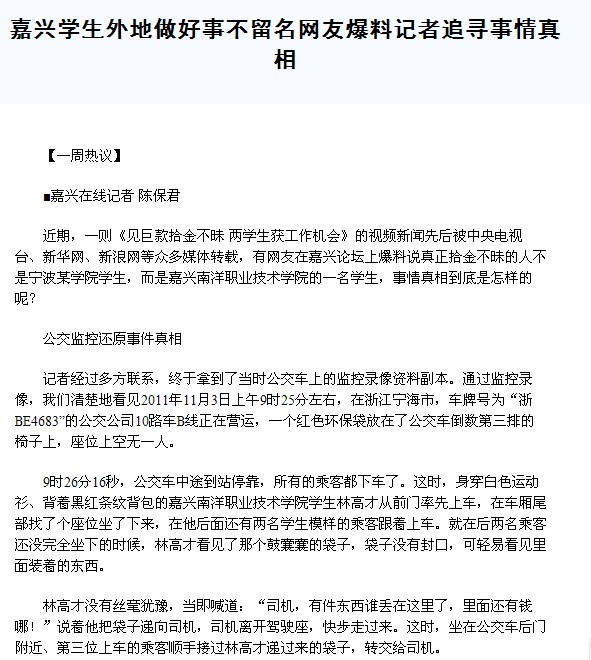 嘉兴学生外地做好事不留名网友爆料记者追寻事情真相

【一周热议】

■嘉兴在线记者 陈保君

近期，一则《见巨款拾金不昧 两学生获工作机会》的视频新闻先后被中央电视台、新华网、新浪网等众多媒体转载，有网友在嘉兴论坛上爆料说真正拾金不昧的人不是宁波某学院学生，而是嘉兴南洋职业技术学院的一名学生，事情真相到底是怎样的呢？

公交监控还原事件真相

记者经过多方联系，终于拿到了当时公交车上的监控录像资料副本。通过监控录像，我们清楚地看见2011年11月3日上午9时25分左右，在浙江宁海市，车牌号为“浙BE4683”的公交公司10路车B线正在营运，一个红色环保袋放在了公交车倒数第三排的椅子上，座位上空无一人。

9时26分16秒，公交车中途到站停靠，所有的乘客都下车了。这时，身穿白色运动衫、背着黑红条纹背包的嘉兴南洋职业技术学院学生林高才从前门率先上车，在车厢尾部找了个座位坐了下来，在他后面还有两名学生模样的乘客跟着上车。就在后两名乘客还没完全坐下的时候，林高才看见了那个鼓囊囊的袋子，袋子没有封口，可轻易看见里面装着的东西。

林高才没有丝毫犹豫，当即喊道：“司机，有件东西谁丢在这里了，里面还有钱哪！”说着他把袋子递向司机，司机离开驾驶座，快步走过来。这时，坐在公交车后门附近、第三位上车的乘客顺手接过林高才递过来的袋子，转交给司机。